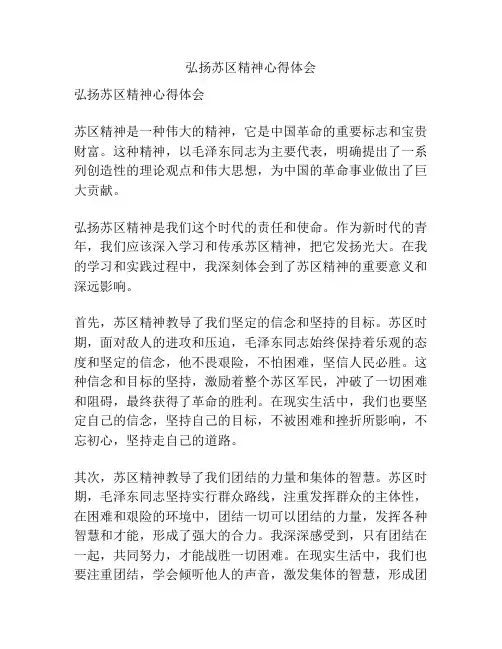 弘扬苏区精神心得体会

弘扬苏区精神心得体会

苏区精神是一种伟大的精神，它是中国革命的重要标志和宝贵财富。这种精神，以毛泽东同志为主要代表，明确提出了一系列创造性的理论观点和伟大思想，为中国的革命事业做出了巨大贡献。

弘扬苏区精神是我们这个时代的责任和使命。作为新时代的青年，我们应该深入学习和传承苏区精神，把它发扬光大。在我的学习和实践过程中，我深刻体会到了苏区精神的重要意义和深远影响。

首先，苏区精神教导了我们坚定的信念和坚持的目标。苏区时期，面对敌人的进攻和压迫，毛泽东同志始终保持着乐观的态度和坚定的信念，他不畏艰险，不怕困难，坚信人民必胜。这种信念和目标的坚持，激励着整个苏区军民，冲破了一切困难和阻碍，最终获得了革命的胜利。在现实生活中，我们也要坚定自己的信念，坚持自己的目标，不被困难和挫折所影响，不忘初心，坚持走自己的道路。

其次，苏区精神教导了我们团结的力量和集体的智慧。苏区时期，毛泽东同志坚持实行群众路线，注重发挥群众的主体性，在困难和艰险的环境中，团结一切可以团结的力量，发挥各种智慧和才能，形成了强大的合力。我深深感受到，只有团结在一起，共同努力，才能战胜一切困难。在现实生活中，我们也要注重团结，学会倾听他人的声音，激发集体的智慧，形成团